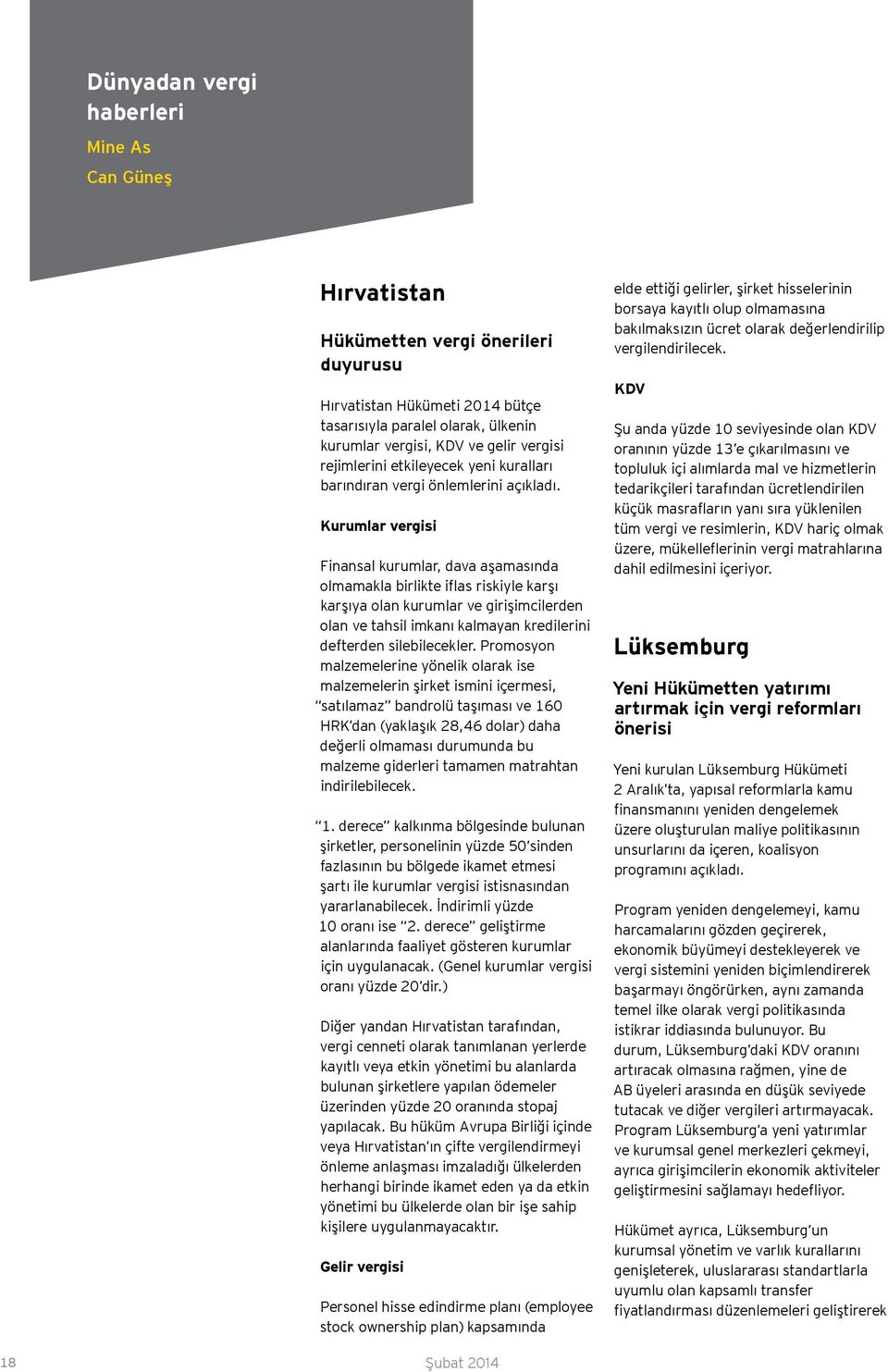 Dünyadan vergi haberleri

Mine As

Can Güneş

Hırvatistan

Hükümetten vergi önerileri duyurusu

Hırvatistan Hükümeti 2014 bütçe tasarısıyla paralel olarak, ülkenin kurumlar vergisi, KDV ve gelir vergisi rejimlerini etkileyecek yeni kuralları barındıran vergi önlemlerini açıkladı.

Kurumlar vergisi

Finansal kurumlar, dava aşamasında olmamakla birlikte iflas riskiyle karşı karşıya olan kurumlar ve girişimcilerden olan ve tahsil imkanı kalmayan kredilerini defterden silebilecekler. Promosyon malzemelerine yönelik olarak ise malzemelerin şirket ismini içermesi, "satılamaz" bandrolü taşıması ve 160 HRK'dan (yaklaşık 28,46 dolar) daha değerli olmaması durumunda bu malzeme giderleri tamamen matrahtan indirilebilecek.

"1. derece" kalkınma bölgesinde bulunan şirketler, personelinin yüzde 50'sinden fazlasının bu bölgede ikamet etmesi şartı ile kurumlar vergisi istisnasından yararlanabilecek. İndirimli yüzde 10 oranı ise "2. derece" geliştirme alanlarında faaliyet gösteren kurumlar için uygulanacak. (Genel kurumlar vergisi oranı yüzde 20'dir.)

Diğer yandan Hırvatistan tarafından, vergi cenneti olarak tanımlanan yerlerde kayıtlı veya etkin yönetimi bu alanlarda bulunan şirketlere yapılan ödemeler üzerinden yüzde 20 oranında stopaj yapılacak. Bu hüküm Avrupa Birliği içinde veya Hırvatistan'ın çifte vergilendirmeyi önleme anlaşması imzaladığı ülkelerden herhangi birinde ikamet eden ya da etkin yönetimi bu ülkelerde olan bir işe sahip kişilere uygulanmayacaktır.

Gelir vergisi

Personel hisse edindirme planı (employee stock ownership plan) kapsamında elde ettiği gelirler, şirket hisselerinin borsaya kayıtlı olup olmamasına bakılmaksızın ücret olarak değerlendirilip vergilendirilecek.

KDV

Şu anda yüzde 10 seviyesinde olan KDV oranının yüzde 13'e çıkarılmasını ve topluluk içi alımlarda mal ve hizmetlerin tedarikçileri tarafından ücretlendirilen küçük masrafların yanı sıra yüklenilen tüm vergi ve resimlerin, KDV hariç olmak üzere, mükelleflerinin vergi matrahlarına dahil edilmesini içeriyor.

Lüksemburg

Yeni Hükümetten yatırımı artırmak için vergi reformları önerisi

Yeni kurulan Lüksemburg Hükümeti 2 Aralık'ta, yapısal reformlarla kamu finansmanını yeniden dengelemek üzere oluşturulan maliye politikasının unsurlarını da içeren, koalisyon programını açıkladı.

Program yeniden dengelemeyi, kamu harcamalarını gözden geçirerek, ekonomik büyümeyi destekleyerek ve vergi sistemini yeniden biçimlendirerek başarmayı öngörürken, aynı zamanda temel ilke olarak vergi politikasında istikrar iddiasında bulunuyor. Bu durum, Lüksemburg'daki KDV oranını artıracak olmasına rağmen, yine de AB üyeleri arasında en düşük seviyede tutacak ve diğer vergileri artırmayacak. Program Lüksemburg'a yeni yatırımlar ve kurumsal genel merkezleri çekmeyi, ayrıca girişimcilerin ekonomik aktiviteler geliştirmesini sağlamayı hedefliyor.

Hükümet ayrıca, Lüksemburg'un kurumsal yönetim ve varlık kurallarını genişleterek, uluslararası standartlarla uyumlu olan kapsamlı transfer fiyatlandırması düzenlemeleri geliştirerek

18

Şubat 2014